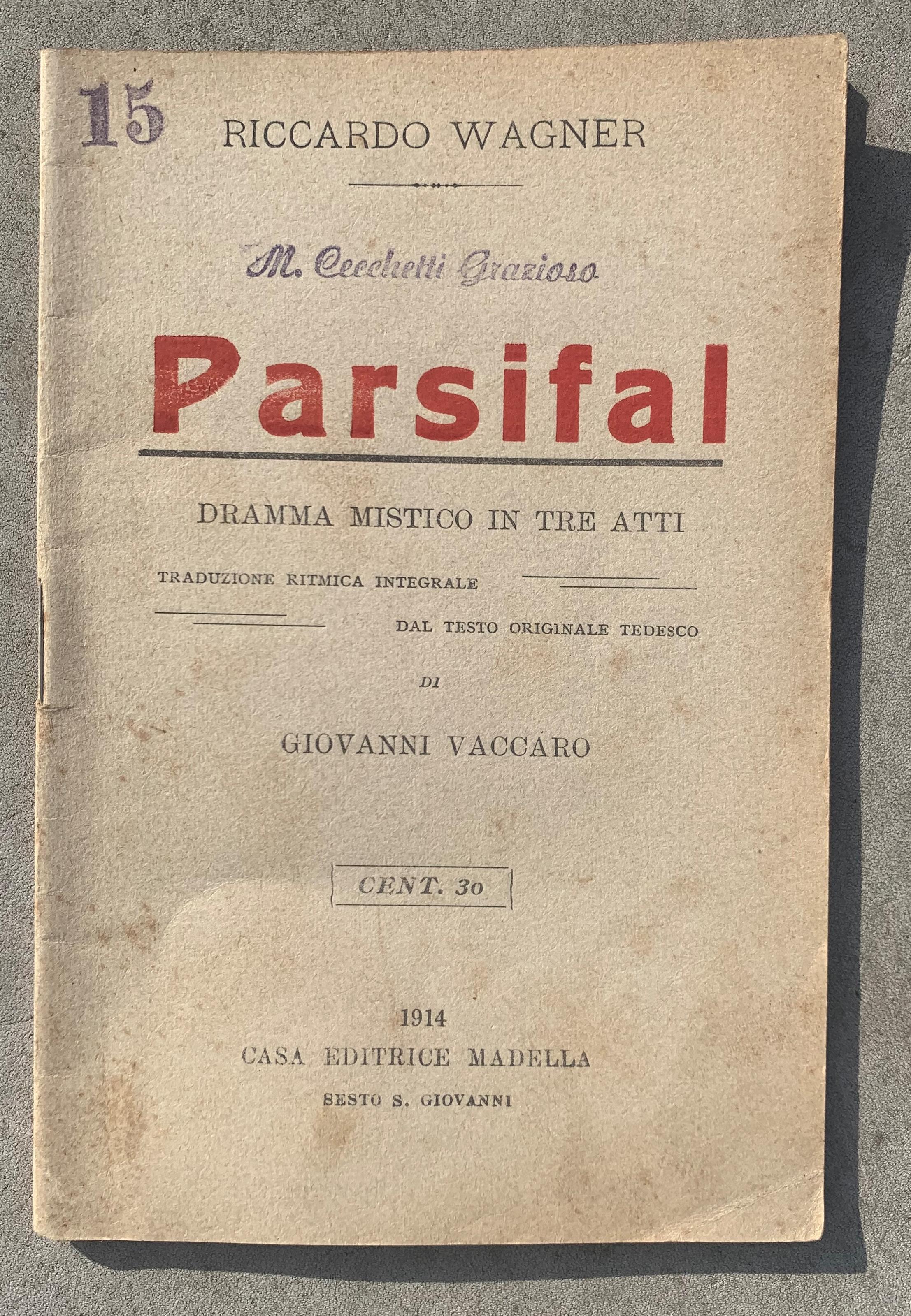 15

RICCARDO WAGNER

M. Cecchetti Grazioso

Parsifal

DRAMMA MISTICO IN TRE ATTI

TRADUZIONE RITMICA INTEGRALE

DAL TESTO ORIGINALE TEDESCO

DI

GIOVANNI VACCARO

CENT. 30

1914
CASA EDITRICE MADELLA
SESTO S. GIOVANNI